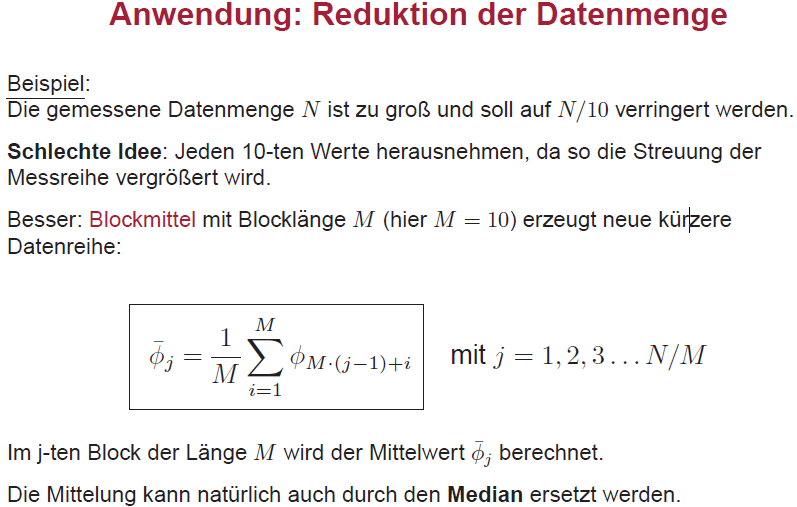 Anwendung: Reduktion der Datenmenge

Beispiel:
Die gemessene Datenmenge $N$ ist zu groß und soll auf $N/10$ verringert werden.

Schlechte Idee: Jeden 10-ten Werte herausnehmen, da so die Streuung der Messreihe vergrößert wird.

Besser: Blockmittel mit Blocklänge $M$ (hier $M = 10$) erzeugt neue kürzere Datenreihe:

$\bar{\phi}_j = \frac{1}{M} \sum_{i=1}^{M} \phi_{M \cdot (j-1)+i}$ mit $j = 1, 2, 3 \ldots N/M$

Im j-ten Block der Länge $M$ wird der Mittelwert $\bar{\phi}_j$ berechnet.

Die Mittelung kann natürlich auch durch den Median ersetzt werden.